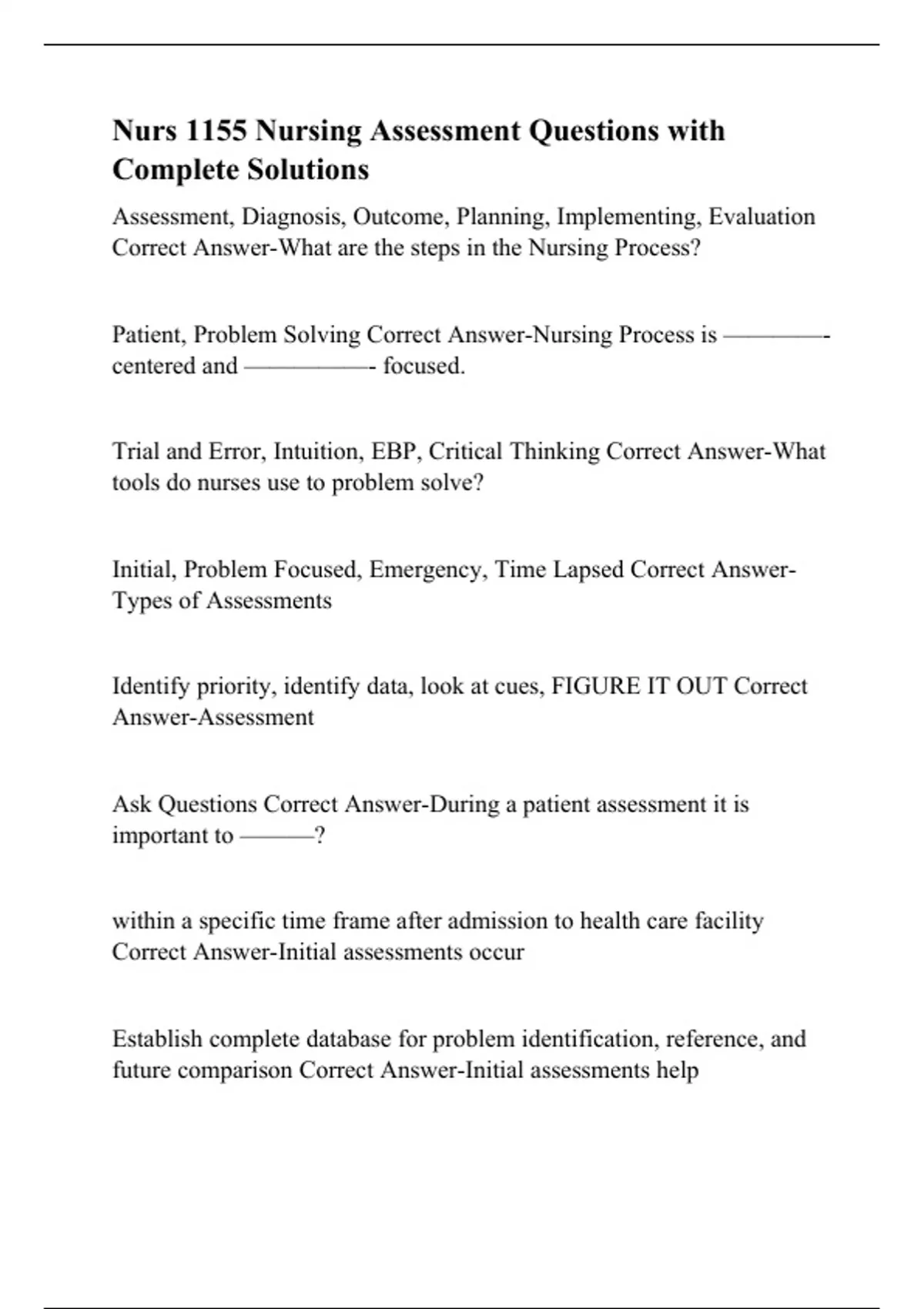 Nurs 1155 Nursing Assessment Questions with Complete Solutions

Assessment, Diagnosis, Outcome, Planning, Implementing, Evaluation Correct Answer-What are the steps in the Nursing Process?

Patient, Problem Solving Correct Answer-Nursing Process is ————-centered and —————- focused.

Trial and Error, Intuition, EBP, Critical Thinking Correct Answer-What tools do nurses use to problem solve?

Initial, Problem Focused, Emergency, Time Lapsed Correct Answer-Types of Assessments

Identify priority, identify data, look at cues, FIGURE IT OUT Correct Answer-Assessment

Ask Questions Correct Answer-During a patient assessment it is important to ———?

within a specific time frame after admission to health care facility Correct Answer-Initial assessments occur

Establish complete database for problem identification, reference, and future comparison Correct Answer-Initial assessments help